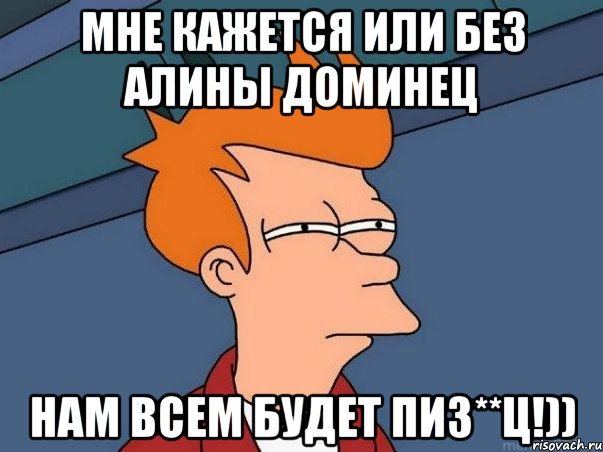 МНЕ КАЖЕТСЯ ИЛИ БЕЗ АЛИНЫ ДОМИНЕЦ

НАМ ВСЕМ БУДЕТ ПИЗ**Ц!))

risovach.ru